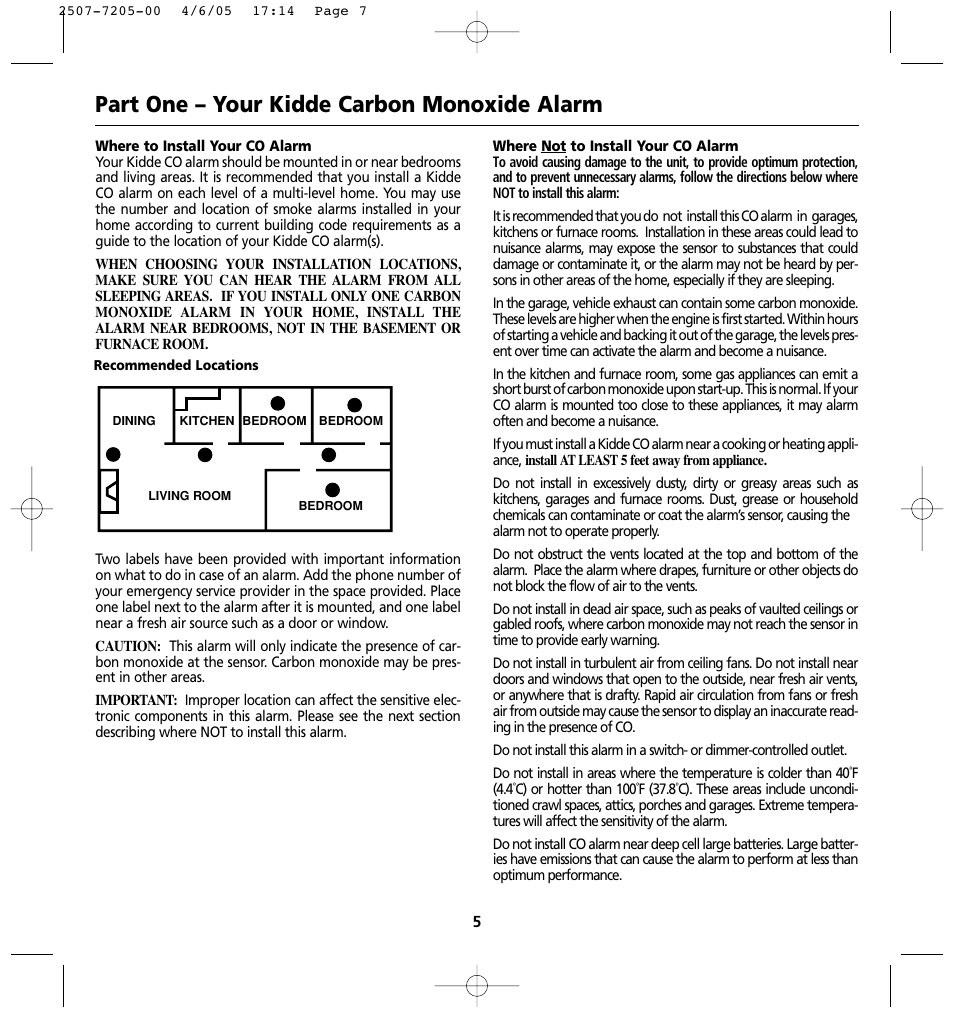 2507-7205-00 4/6/05 17:14 Page 7

Part One – Your Kidde Carbon Monoxide Alarm

Where to Install Your CO Alarm
Your Kidde CO alarm should be mounted in or near bedrooms and living areas. It is recommended that you install a Kidde CO alarm on each level of a multi-level home. You may use the number and location of smoke alarms installed in your home according to current building code requirements as a guide to the location of your Kidde CO alarm(s).

WHEN CHOOSING YOUR INSTALLATION LOCATIONS, MAKE SURE YOU CAN HEAR THE ALARM FROM ALL SLEEPING AREAS. IF YOU INSTALL ONLY ONE CARBON MONOXIDE ALARM IN YOUR HOME, INSTALL THE ALARM NEAR BEDROOMS, NOT IN THE BASEMENT OR FURNACE ROOM.

Recommended Locations

DINING KITCHEN BEDROOM BEDROOM
LIVING ROOM
BEDROOM

Two labels have been provided with important information on what to do in case of an alarm. Add the phone number of your emergency service provider in the space provided. Place one label next to the alarm after it is mounted, and one label near a fresh air source such as a door or window.

CAUTION: This alarm will only indicate the presence of carbon monoxide at the sensor. Carbon monoxide may be present in other areas.

IMPORTANT: Improper location can affect the sensitive electronic components in this alarm. Please see the next section describing where NOT to install this alarm.

Where Not to Install Your CO Alarm
To avoid causing damage to the unit, to provide optimum protection, and to prevent unnecessary alarms, follow the directions below where NOT to install this alarm:

It is recommended that you do not install this CO alarm in garages, kitchens or furnace rooms. Installation in these areas could lead to nuisance alarms, may expose the sensor to substances that could damage or contaminate it, or the alarm may not be heard by persons in other areas of the home, especially if they are sleeping.

In the garage, vehicle exhaust can contain some carbon monoxide. These levels are higher when the engine is first started. Within hours of starting a vehicle and backing it out of the garage, the levels present over time can activate the alarm and become a nuisance.

In the kitchen and furnace room, some gas appliances can emit a short burst of carbon monoxide upon start-up. This is normal. If your CO alarm is mounted too close to these appliances, it may alarm often and become a nuisance.

If you must install a Kidde CO alarm near a cooking or heating appliance, install AT LEAST 5 feet away from appliance.

Do not install in excessively dusty, dirty or greasy areas such as kitchens, garages and furnace rooms. Dust, grease or household chemicals can contaminate or coat the alarm's sensor, causing the alarm not to operate properly.

Do not obstruct the vents located at the top and bottom of the alarm. Place the alarm where drapes, furniture or other objects do not block the flow of air to the vents.

Do not install in dead air space, such as peaks of vaulted ceilings or gabled roofs, where carbon monoxide may not reach the sensor in time to provide early warning.

Do not install in turbulent air from ceiling fans. Do not install near doors and windows that open to the outside, near fresh air vents, or anywhere that is drafty. Rapid air circulation from fans or fresh air from outside may cause the sensor to display an inaccurate reading in the presence of CO.

Do not install this alarm in a switch- or dimmer-controlled outlet.

Do not install in areas where the temperature is colder than 40°F (4.4°C) or hotter than 100°F (37.8°C). These areas include unconditioned crawl spaces, attics, porches and garages. Extreme temperatures will affect the sensitivity of the alarm.

Do not install CO alarm near deep cell large batteries. Large batteries have emissions that can cause the alarm to perform at less than optimum performance.

5